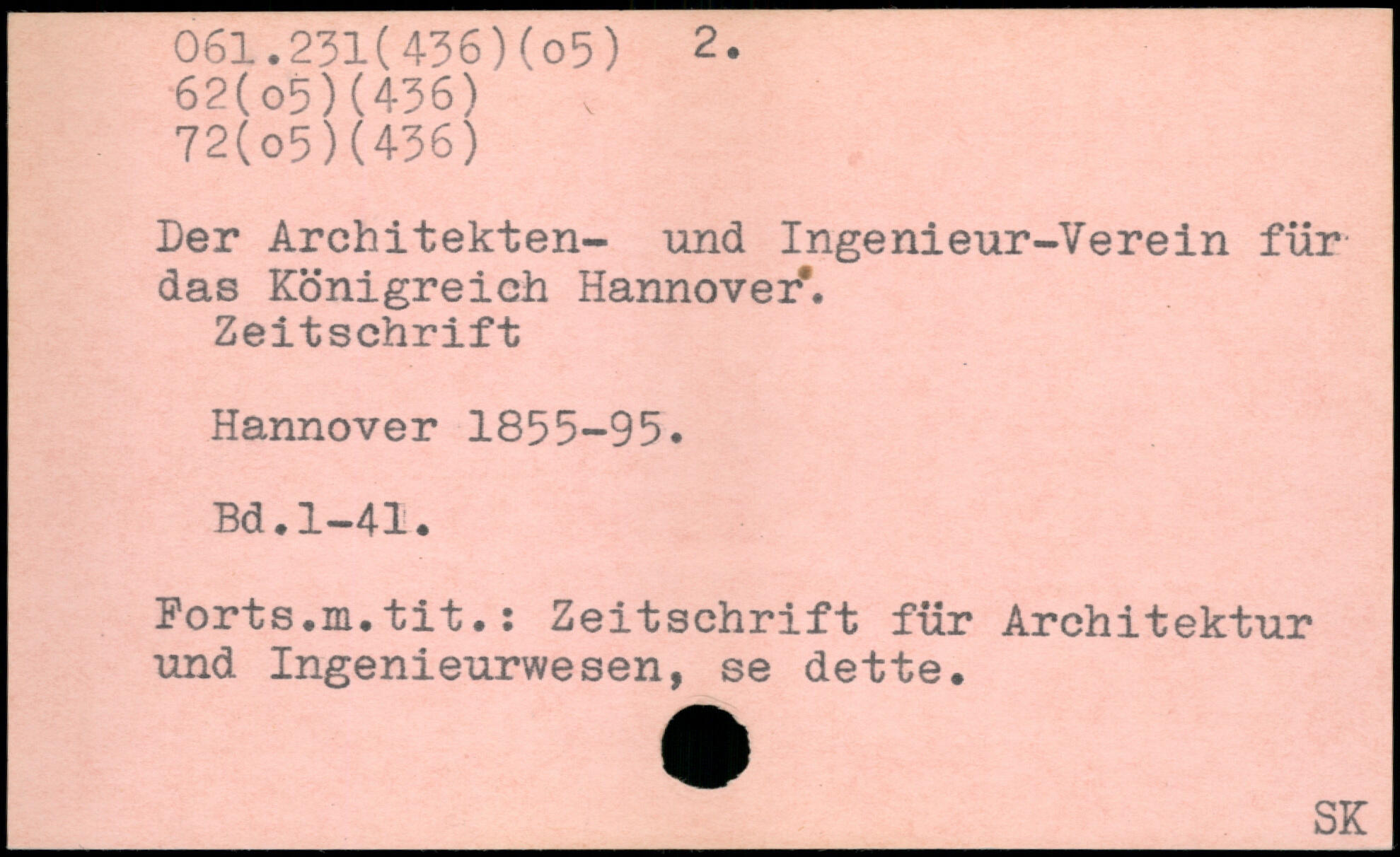 061.231(436)(o5) 2.
62(o5)(436)
72(o5)(436)

Der Architekten- und Ingenieur-Verein für das Königreich Hannover.
Zeitschrift

Hannover 1855-95.

Bd.1-41.

Forts.m.tit.: Zeitschrift für Architektur und Ingenieurwesen, se dette.

SK